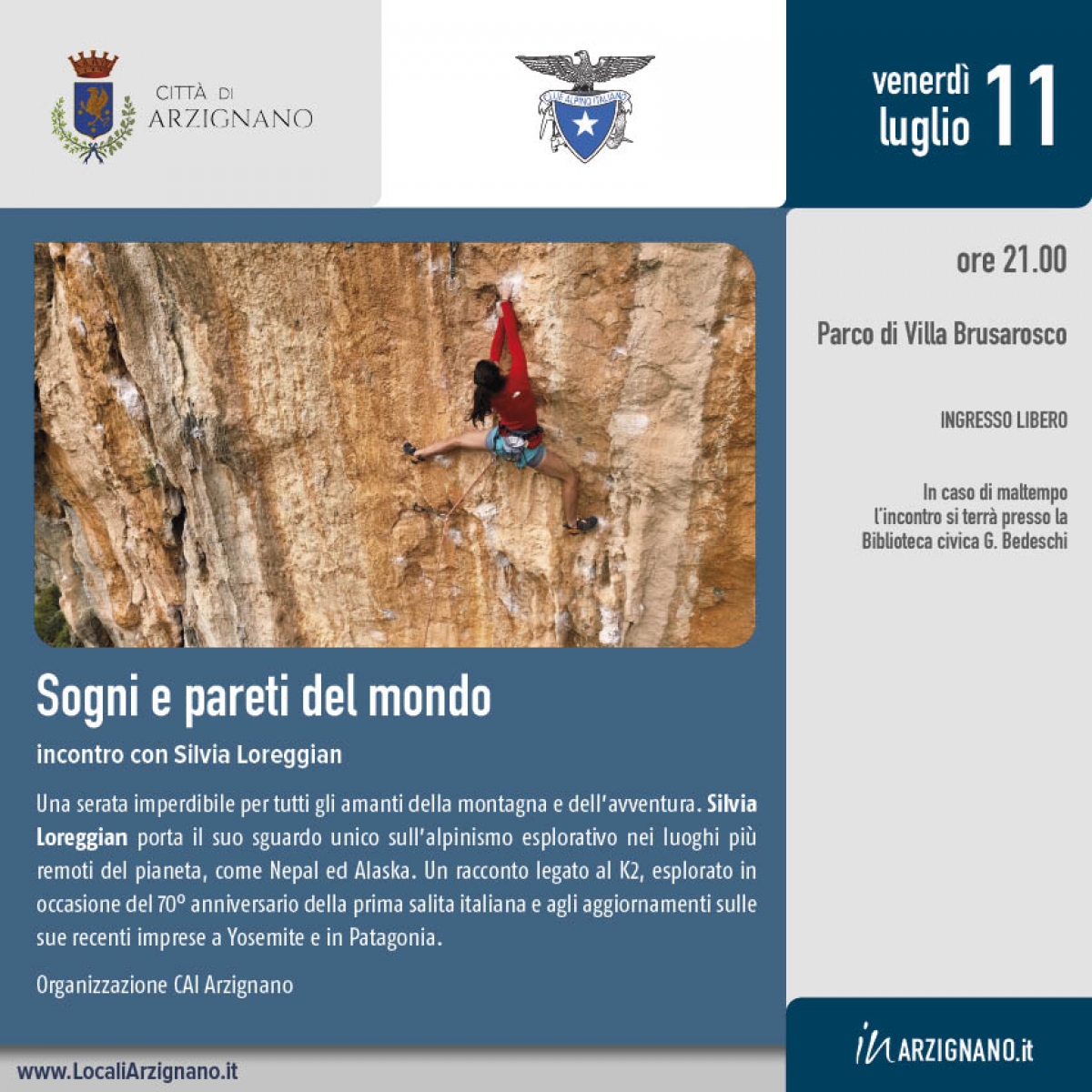 CITTÀ DI ARZIGNANO

CLUB ALPINO ITALIANO

venerdì luglio 11

ore 21.00

Parco di Villa Brusarosco

INGRESSO LIBERO

In caso di maltempo l'incontro si terrà presso la Biblioteca civica G. Bedeschi

Sogni e pareti del mondo

incontro con Silvia Loreggian

Una serata imperdibile per tutti gli amanti della montagna e dell'avventura. Silvia Loreggian porta il suo sguardo unico sull'alpinismo esplorativo nei luoghi più remoti del pianeta, come Nepal ed Alaska. Un racconto legato al K2, esplorato in occasione del 70° anniversario della prima salita italiana e agli aggiornamenti sulle sue recenti imprese a Yosemite e in Patagonia.

Organizzazione CAI Arzignano

www.LocaliArzignano.it

in ARZIGNANO.it